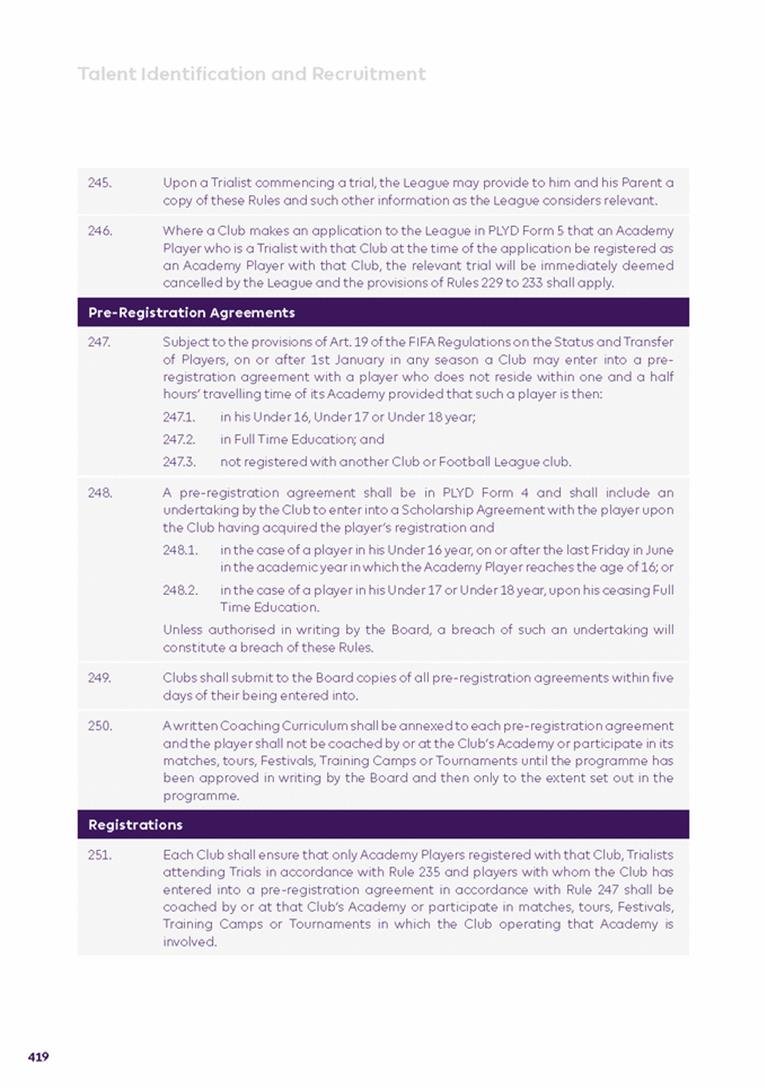 Talent Identification and Recruitment

245. Upon a Trialist commencing a trial, the League may provide to him and his Parent a copy of these Rules and such other information as the League considers relevant.

246. Where a Club makes an application to the League in PLYD Form 5 that an Academy Player who is a Trialist with that Club at the time of the application be registered as an Academy Player with that Club, the relevant trial will be immediately deemed cancelled by the League and the provisions of Rules 229 to 233 shall apply.

Pre-Registration Agreements

247. Subject to the provisions of Art. 19 of the FIFA Regulations on the Status and Transfer of Players, on or after 1st January in any season a Club may enter into a pre-registration agreement with a player who does not reside within one and a half hours' travelling time of its Academy provided that such a player is then:

247.1. in his Under 16, Under 17 or Under 18 year;

247.2. in Full Time Education; and

247.3. not registered with another Club or Football League club.

248. A pre-registration agreement shall be in PLYD Form 4 and shall include an undertaking by the Club to enter into a Scholarship Agreement with the player upon the Club having acquired the player's registration and

248.1. in the case of a player in his Under 16 year, on or after the last Friday in June in the academic year in which the Academy Player reaches the age of 16; or

248.2. in the case of a player in his Under 17 or Under 18 year, upon his ceasing Full Time Education.

Unless authorised in writing by the Board, a breach of such an undertaking will constitute a breach of these Rules.

249. Clubs shall submit to the Board copies of all pre-registration agreements within five days of their being entered into.

250. A written Coaching Curriculum shall be annexed to each pre-registration agreement and the player shall not be coached by or at the Club's Academy or participate in its matches, tours, Festivals, Training Camps or Tournaments until the programme has been approved in writing by the Board and then only to the extent set out in the programme.

Registrations

251. Each Club shall ensure that only Academy Players registered with that Club, Trialists attending Trials in accordance with Rule 235 and players with whom the Club has entered into a pre-registration agreement in accordance with Rule 247 shall be coached by or at that Club's Academy or participate in matches, tours, Festivals, Training Camps or Tournaments in which the Club operating that Academy is involved.

419